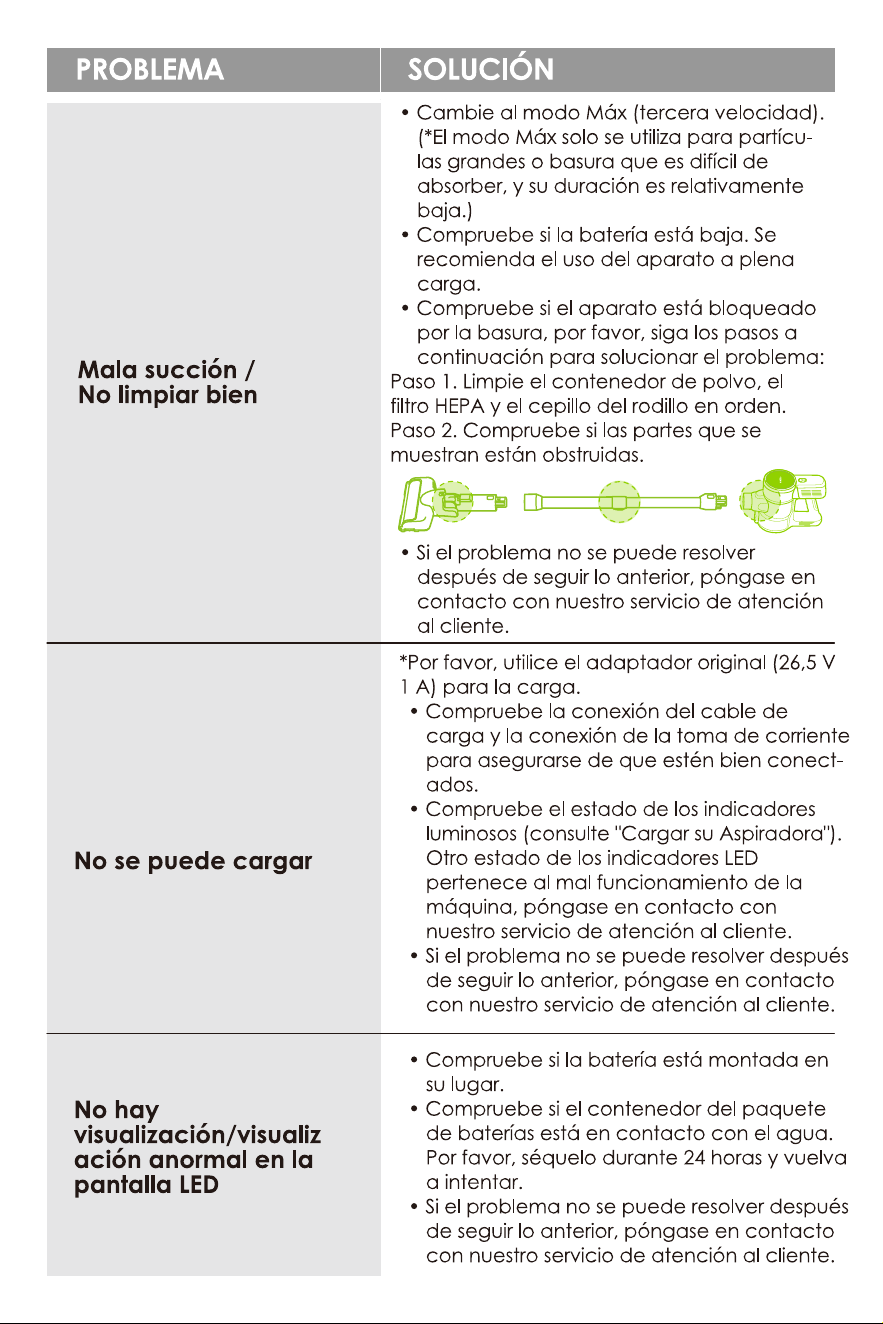 | PROBLEMA | SOLUCIÓN |
|---|---|
| Mala succión / No limpiar bien | • Cambie al modo Máx (tercera velocidad). (*El modo Máx solo se utiliza para partículas grandes o basura que es difícil de absorber, y su duración es relativamente baja.) • Compruebe si la batería está baja. Se recomienda el uso del aparato a plena carga. • Compruebe si el aparato está bloqueado por la basura, por favor, siga los pasos a continuación para solucionar el problema: Paso 1. Limpie el contenedor de polvo, el filtro HEPA y el cepillo del rodillo en orden. Paso 2. Compruebe si las partes que se muestran están obstruidas. • Si el problema no se puede resolver después de seguir lo anterior, póngase en contacto con nuestro servicio de atención al cliente. |
| No se puede cargar | *Por favor, utilice el adaptador original (26,5 V 1 A) para la carga. • Compruebe la conexión del cable de carga y la conexión de la toma de corriente para asegurarse de que estén bien conectados. • Compruebe el estado de los indicadores luminosos (consulte "Cargar su Aspiradora"). Otro estado de los indicadores LED pertenece al mal funcionamiento de la máquina, póngase en contacto con nuestro servicio de atención al cliente. • Si el problema no se puede resolver después de seguir lo anterior, póngase en contacto con nuestro servicio de atención al cliente. |
| No hay visualización/visualización anormal en la pantalla LED | • Compruebe si la batería está montada en su lugar. • Compruebe si el contenedor del paquete de baterías está en contacto con el agua. Por favor, séquelo durante 24 horas y vuelva a intentar. • Si el problema no se puede resolver después de seguir lo anterior, póngase en contacto con nuestro servicio de atención al cliente. |